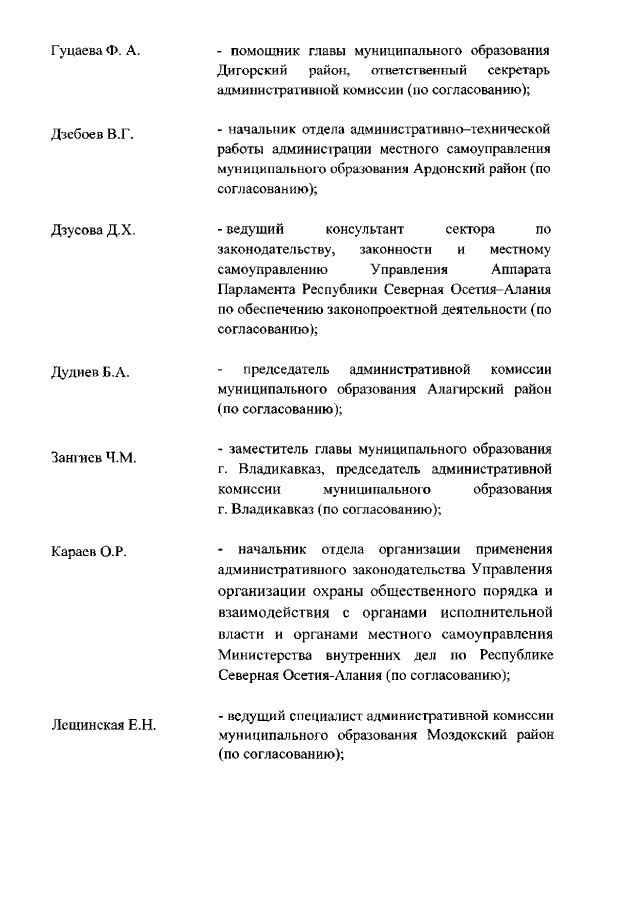 Гуцаева Ф. А. - помощник главы муниципального образования Дигорский район, ответственный секретарь административной комиссии (по согласованию);

Дзебоев В.Г. - начальник отдела административно–технической работы администрации местного самоуправления муниципального образования Ардонский район (по согласованию);

Дзусова Д.Х. - ведущий консультант сектора по законодательству, законности и местному самоуправлению Управления Аппарата Парламента Республики Северная Осетия–Алания по обеспечению законопроектной деятельности (по согласованию);

Дудиев Б.А. - председатель административной комиссии муниципального образования Алагирский район (по согласованию);

Зангиев Ч.М. - заместитель главы муниципального образования г. Владикавказ, председатель административной комиссии муниципального образования г. Владикавказ (по согласованию);

Караев О.Р. - начальник отдела организации применения административного законодательства Управления организации охраны общественного порядка и взаимодействия с органами исполнительной власти и органами местного самоуправления Министерства внутренних дел по Республике Северная Осетия-Алания (по согласованию);

Лещинская Е.Н. - ведущий специалист административной комиссии муниципального образования Моздокский район (по согласованию);